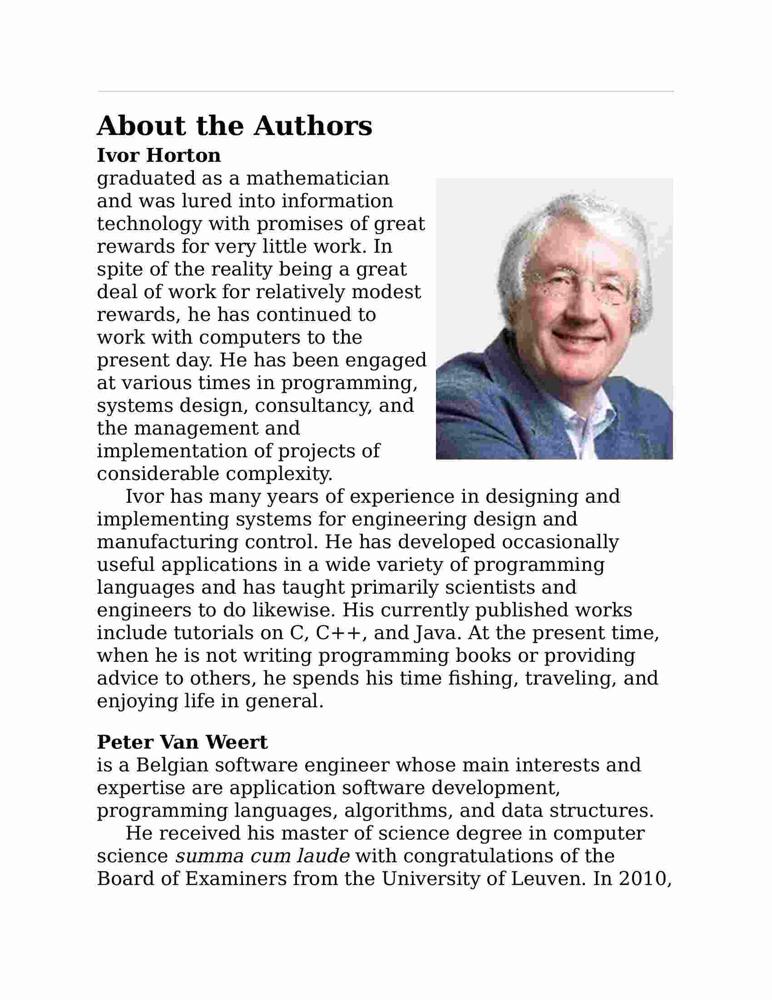 About the Authors

Ivor Horton

graduated as a mathematician and was lured into information technology with promises of great rewards for very little work. In spite of the reality being a great deal of work for relatively modest rewards, he has continued to work with computers to the present day. He has been engaged at various times in programming, systems design, consultancy, and the management and implementation of projects of considerable complexity.

Ivor has many years of experience in designing and implementing systems for engineering design and manufacturing control. He has developed occasionally useful applications in a wide variety of programming languages and has taught primarily scientists and engineers to do likewise. His currently published works include tutorials on C, C++, and Java. At the present time, when he is not writing programming books or providing advice to others, he spends his time fishing, traveling, and enjoying life in general.

Peter Van Weert

is a Belgian software engineer whose main interests and expertise are application software development, programming languages, algorithms, and data structures.

He received his master of science degree in computer science summa cum laude with congratulations of the Board of Examiners from the University of Leuven. In 2010,